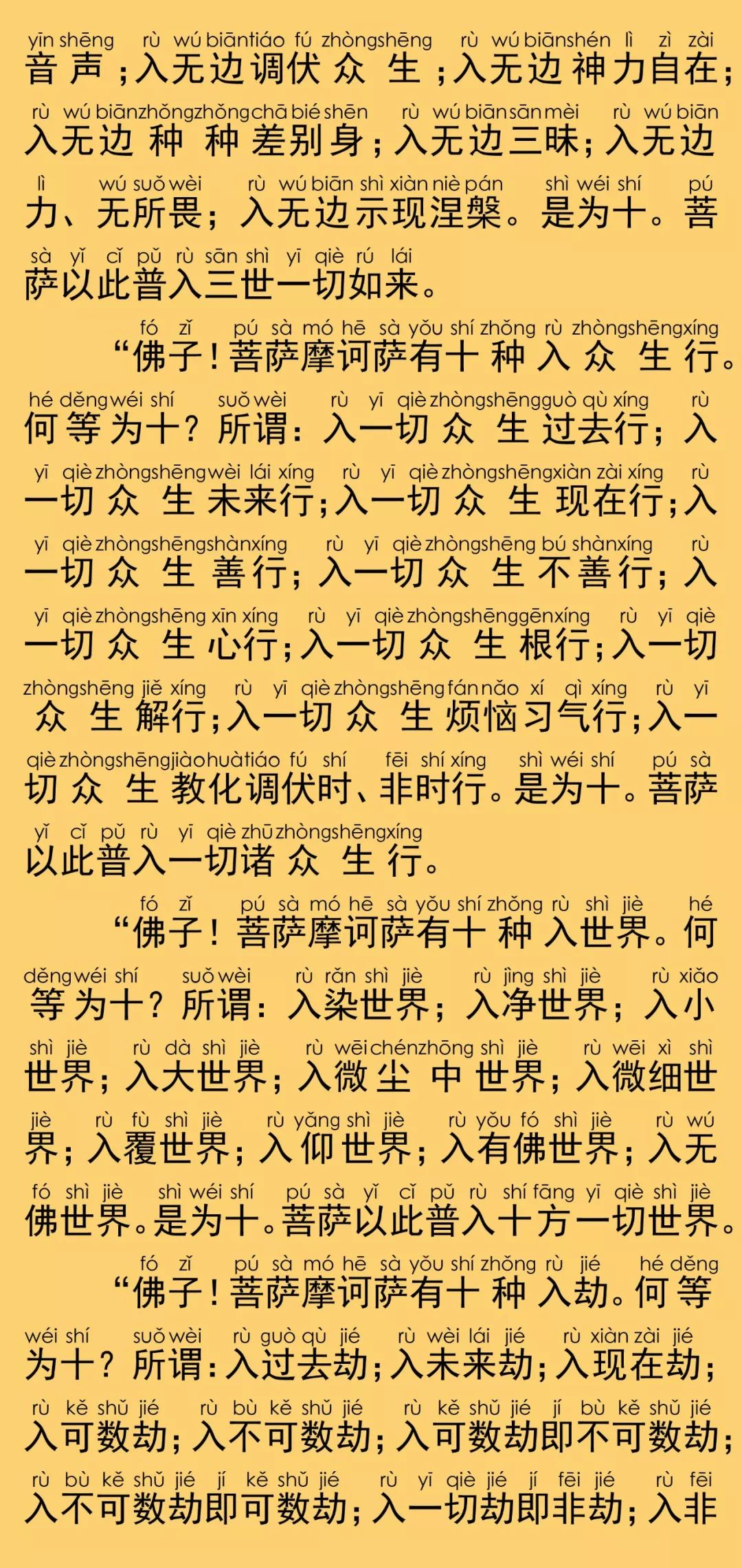 yīn shēng rù wú biān tiáo fú zhòng shēng rù wú biān shén lì zì zài
音声；入无边调伏众生；入无边神力自在；

rù wú biān zhǒng zhǒng chā bié shēn rù wú biān sān mèi rù wú biān
入无边种种差别身；入无边三昧；入无边

lì wú suǒ wèi rù wú biān shì xiàn niè pán shì wéi shí pú
力、无所畏；入无边示现涅槃。是为十。菩

sà yǐ cǐ pǔ rù sān shì yī qiè rú lái
萨以此普入三世一切如来。

fó zǐ pú sà mó hē sà yǒu shí zhǒng rù zhòng shēng xíng
“佛子！菩萨摩诃萨有十种入众生行。

hé děng wéi shí suǒ wèi rù yī qiè zhòng shēng guò qù xíng rù
何等为十？所谓：入一切众生过去行；入

yī qiè zhòng shēng wèi lái xíng rù yī qiè zhòng shēng xiàn zài xíng rù
一切众生未来行；入一切众生现在行；入

yī qiè zhòng shēng shàn xíng rù yī qiè zhòng shēng bú shàn xíng rù
一切众生善行；入一切众生不善行；入

yī qiè zhòng shēng xīn xíng rù yī qiè zhòng shēng gēn xíng rù yī qiè
一切众生心行；入一切众生根行；入一切

zhòng shēng jiě xíng rù yī qiè zhòng shēng fán nǎo xí qì xíng rù yī
众生解行；入一切众生烦恼习气行；入一

qiè zhòng shēng jiào huà tiáo fú shí fēi shí xíng shì wéi shí pú sà
切众生教化调伏时、非时行。是为十。菩萨

yǐ cǐ pǔ rù yī qiè zhū zhòng shēng xíng
以此普入一切诸众生行。

fó zǐ pú sà mó hē sà yǒu shí zhǒng rù shì jiè hé
“佛子！菩萨摩诃萨有十种入世界。何

děng wéi shí suǒ wèi rù rǎn shì jiè rù jìng shì jiè rù xiǎo
等为十？所谓：入染世界；入净世界；入小

shì jiè rù dà shì jiè rù wēi chén zhōng shì jiè rù wēi xì shì
世界；入大世界；入微尘中世界；入微细世

jiè rù fù shì jiè rù yǎng shì jiè rù yǒu fó shì jiè rù wú
界；入覆世界；入仰世界；入有佛世界；入无

fó shì jiè shì wéi shí pú sà yǐ cǐ pǔ rù shí fāng yī qiè shì jiè
佛世界。是为十。菩萨以此普入十方一切世界。

fó zǐ pú sà mó hē sà yǒu shí zhǒng rù jié hé děng
“佛子！菩萨摩诃萨有十种入劫。何等

wéi shí suǒ wèi rù guò qù jié rù wèi lái jié rù xiàn zài jié
为十？所谓：入过去劫；入未来劫；入现在劫；

rù kě shǔ jié rù bù kě shǔ jié rù kě shǔ jié jí bù kě shǔ jié
入可数劫；入不可数劫；入可数劫即不可数劫；

rù bù kě shǔ jié jí kě shǔ jié rù yī qiè jié jí fēi jié rù fēi
入不可数劫即可数劫；入一切劫即非劫；入非